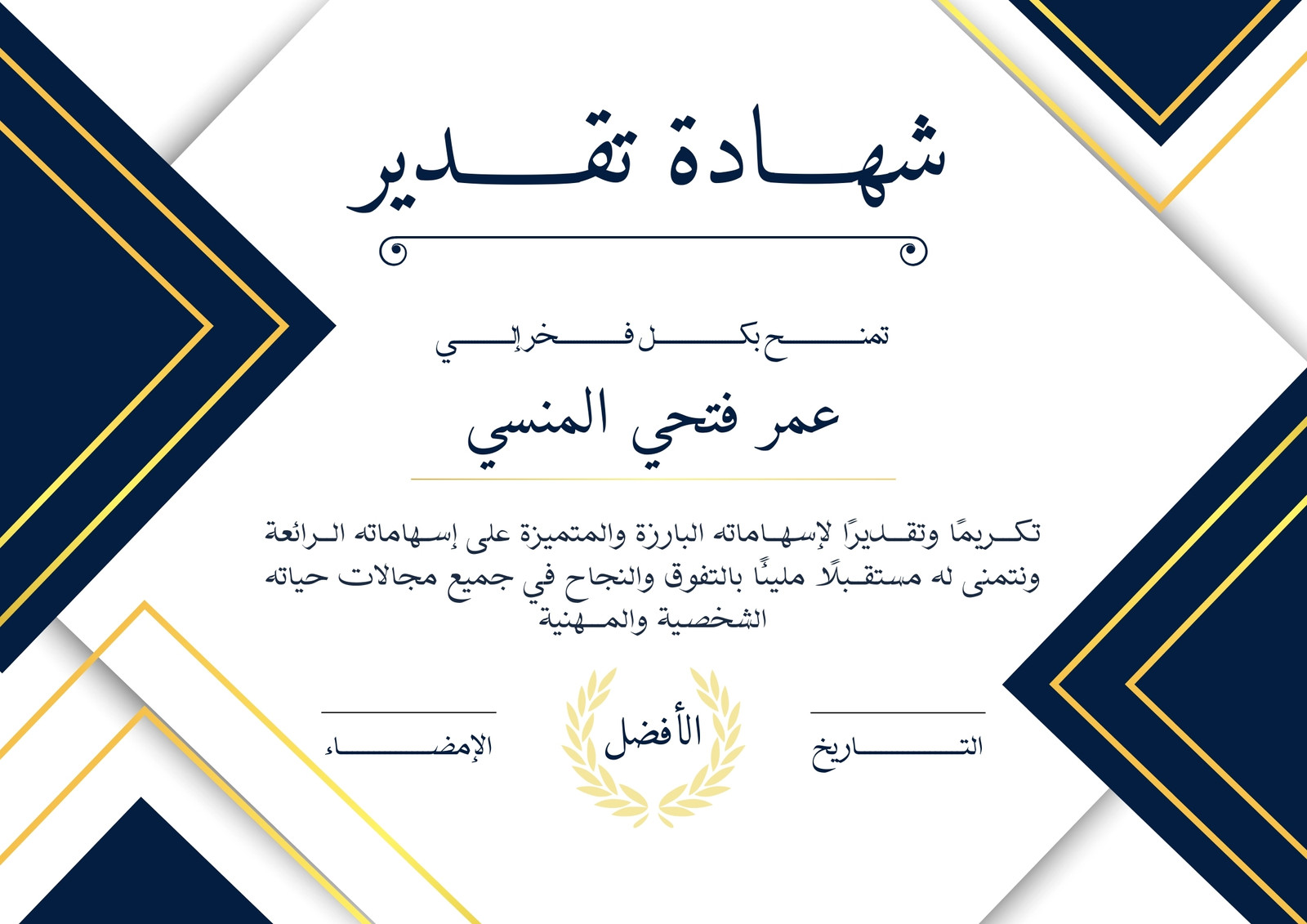 شهادة تقدير

تمنح بكل فخر إلي

عمر فتحي المنسي

تكريمًا وتقديرًا لإسهاماته البارزة والمتميزة على إسهاماته الرائعة ونتمنى له مستقبلًا مليئًا بالتفوق والنجاح في جميع مجالات حياته الشخصية والمهنية

التاريخ

الأفضل

الإمضاء